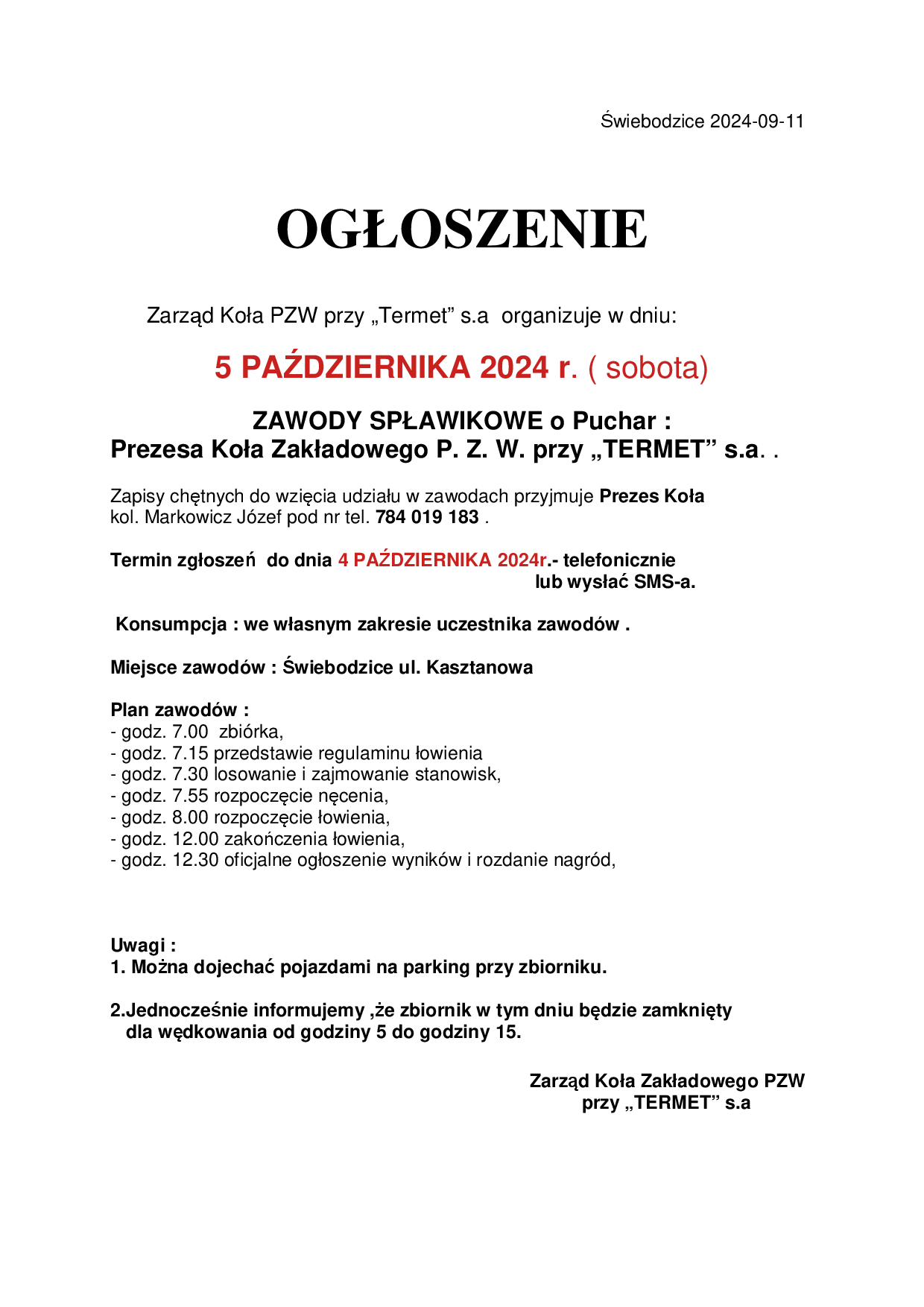 Świebodzice 2024-09-11

OGŁOSZENIE

Zarząd Koła PZW przy „Termet” s.a organizuje w dniu:

5 PAŹDZIERNIKA 2024 r. ( sobota)

ZAWODY SPŁAWIKOWE o Puchar :
Prezesa Koła Zakładowego P. Z. W. przy „TERMET” s.a. .

Zapisy chętnych do wzięcia udziału w zawodach przyjmuje Prezes Koła kol. Markowicz Józef pod nr tel. 784 019 183 .

Termin zgłoszeń do dnia 4 PAŹDZIERNIKA 2024r.- telefonicznie lub wysłać SMS-a.

Konsumpcja : we własnym zakresie uczestnika zawodów .

Miejsce zawodów : Świebodzice ul. Kasztanowa

Plan zawodów :
- godz. 7.00 zbiórka,
- godz. 7.15 przedstawie regulaminu łowienia
- godz. 7.30 losowanie i zajmowanie stanowisk,
- godz. 7.55 rozpoczęcie nęcenia,
- godz. 8.00 rozpoczęcie łowienia,
- godz. 12.00 zakończenia łowienia,
- godz. 12.30 oficjalne ogłoszenie wyników i rozdanie nagród,

Uwagi :
1. Można dojechać pojazdami na parking przy zbiorniku.

2.Jednocześnie informujemy ,że zbiornik w tym dniu będzie zamknięty dla wędkowania od godziny 5 do godziny 15.

Zarząd Koła Zakładowego PZW
przy „TERMET” s.a